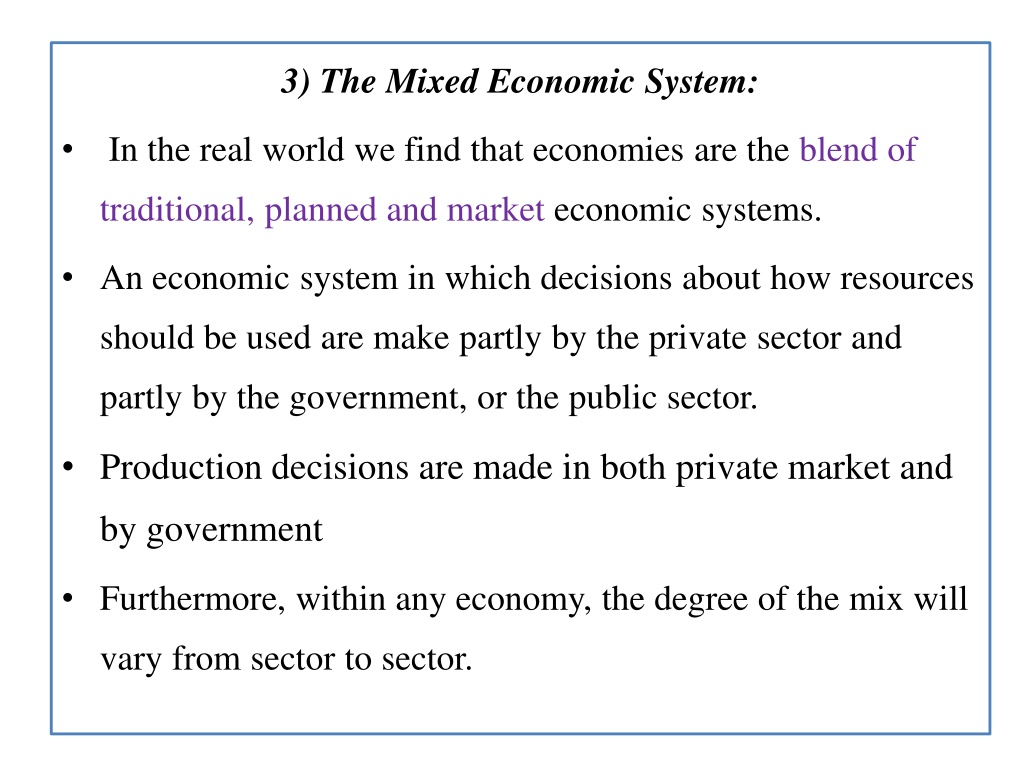 3) The Mixed Economic System:

• In the real world we find that economies are the blend of traditional, planned and market economic systems.

• An economic system in which decisions about how resources should be used are make partly by the private sector and partly by the government, or the public sector.

• Production decisions are made in both private market and by government

• Furthermore, within any economy, the degree of the mix will vary from sector to sector.